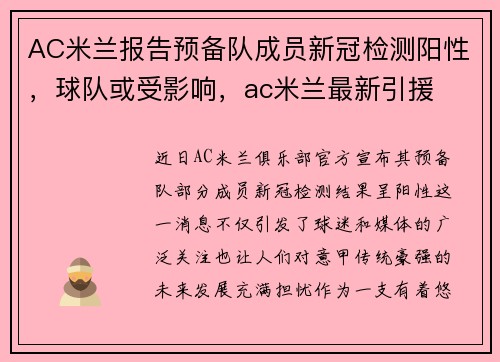 AC米兰报告预备队成员新冠检测阳性，球队或受影响，ac米兰最新引援

近日AC米兰俱乐部官方宣布其预备队部分成员新冠检测结果呈阳性这一消息不仅引发了球迷和媒体的广泛关注也让人们对意甲传统豪强的未来发展充满担忧作为一支有着悠